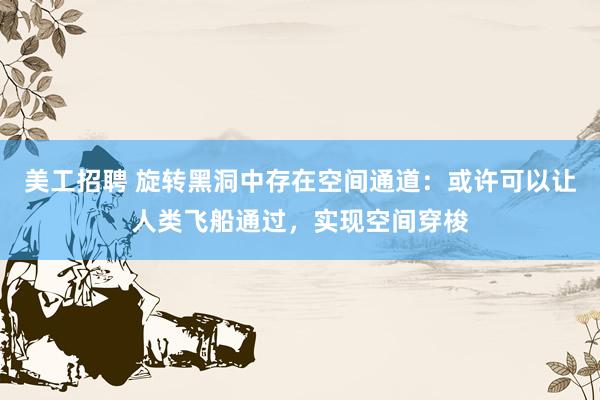 美工招聘 旋转黑洞中存在空间通道：或许可以让人类飞船通过，实现空间穿梭